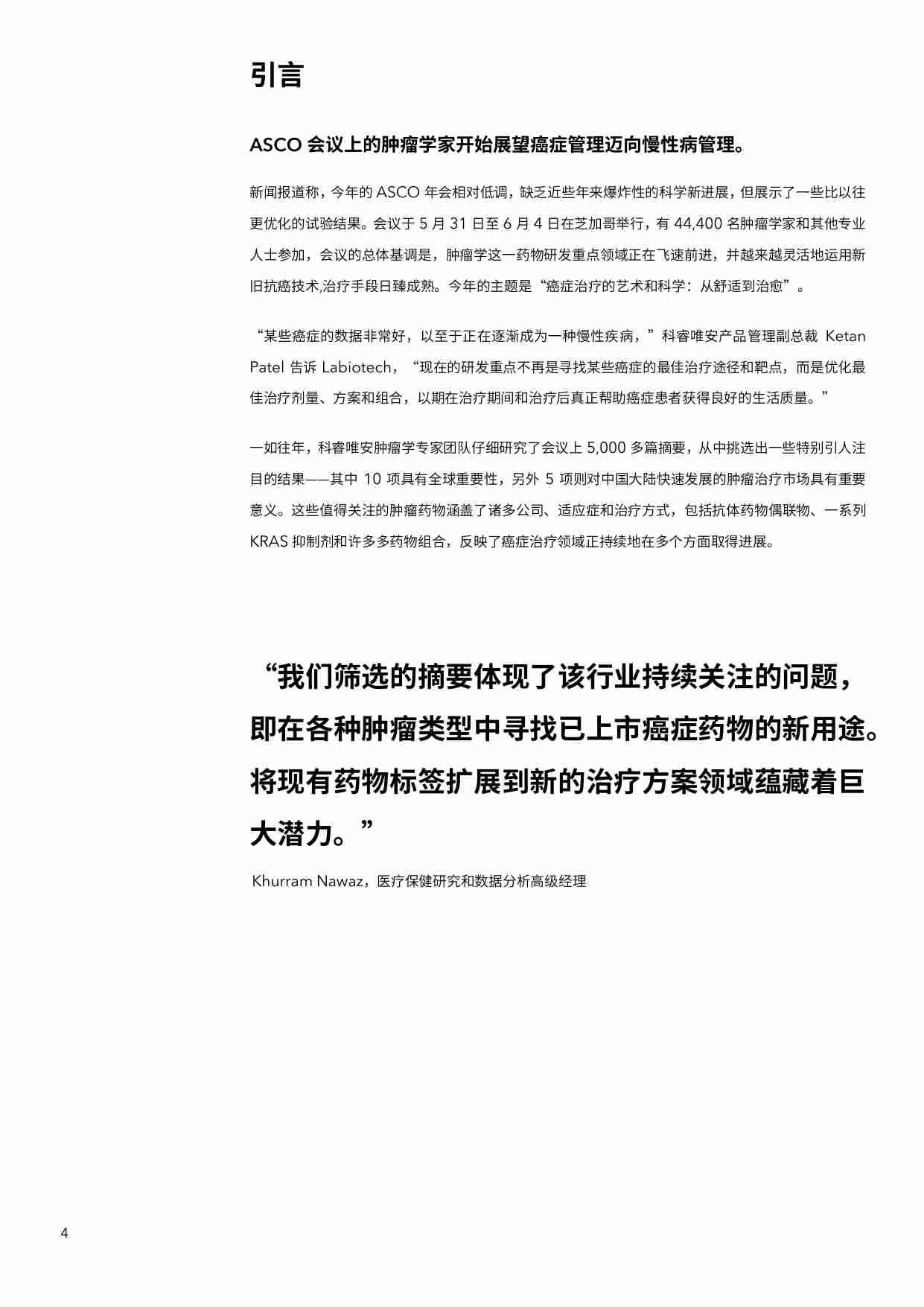 引言

ASCO 会议上的肿瘤学家开始展望癌症管理迈向慢性病管理。

新闻报道称，今年的 ASCO 年会相对低调，缺乏近些年来爆炸性的科学新进展，但展示了一些比以往更优化的试验结果。会议于 5 月 31 日至 6 月 4 日在芝加哥举行，有 44,400 名肿瘤学家和其他专业人士参加，会议的总体基调是，肿瘤学这一药物研发重点领域正在飞速前进，并越来越灵活地运用新旧抗癌技术,治疗手段日臻成熟。今年的主题是“癌症治疗的艺术和科学：从舒适到治愈”。

“某些癌症的数据非常好，以至于正在逐渐成为一种慢性疾病，”科睿唯安产品管理副总裁 Ketan Patel 告诉 Labiotech，“现在的研发重点不再是寻找某些癌症的最佳治疗途径和靶点，而是优化最佳治疗剂量、方案和组合，以期在治疗期间和治疗后真正帮助癌症患者获得良好的生活质量。”

一如往年，科睿唯安肿瘤学专家团队仔细研究了会议上 5,000 多篇摘要，从中挑选出一些特别引人注目的结果——其中 10 项具有全球重要性，另外 5 项则对中国大陆快速发展的肿瘤治疗市场具有重要意义。这些值得关注的肿瘤药物涵盖了诸多公司、适应症和治疗方式，包括抗体药物偶联物、一系列 KRAS 抑制剂和许多多药物组合，反映了癌症治疗领域正持续地在多个方面取得进展。

“我们筛选的摘要体现了该行业持续关注的问题，即在各种肿瘤类型中寻找已上市癌症药物的新用途。将现有药物标签扩展到新的治疗方案领域蕴藏着巨大潜力。”

Khurram Nawaz，医疗保健研究和数据分析高级经理

4